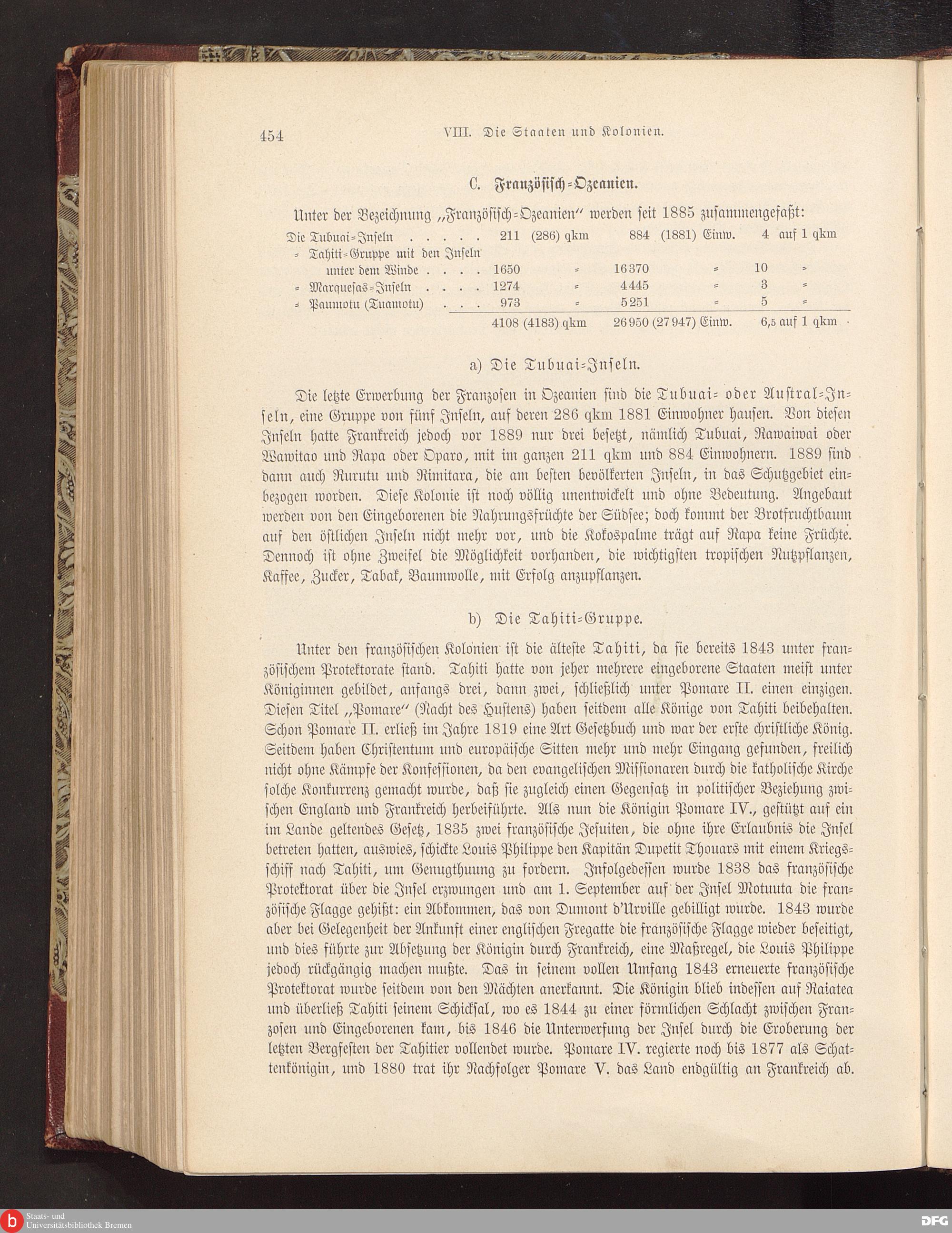 454 VIII. Die Staaten und Kolonien.

C. Französisch-Ozeanien.

Unter der Bezeichnung „Französisch-Ozeanien" werden seit 1885 zusammengefaßt:

| | | | |
|---|---|---|---|
| Die Tubuai-Inseln . . . . . | 211 (286) qkm | 884 (1881) Einw. | 4 auf 1 qkm |
| = Tahiti-Gruppe mit den Inseln unter dem Winde . . . . | 1650 = | 16370 = | 10 = |
| = Marquesas-Inseln . . . . | 1274 = | 4445 = | 3 = |
| = Paumotu (Tuamotu) . . . | 973 = | 5251 = | 5 = |
| | 4108 (4183) qkm | 26950 (27947) Einw. | 6,5 auf 1 qkm |

a) Die Tubuai-Inseln.

Die letzte Erwerbung der Franzosen in Ozeanien sind die Tubuai- oder Austral-Inseln, eine Gruppe von fünf Inseln, auf deren 286 qkm 1881 Einwohner hausen. Von diesen Inseln hatte Frankreich jedoch vor 1889 nur drei besetzt, nämlich Tubuai, Rawaiwai oder Wawitao und Rapa oder Oparo, mit im ganzen 211 qkm und 884 Einwohnern. 1889 sind dann auch Rurutu und Rimitara, die am besten bevölkerten Inseln, in das Schutzgebiet einbezogen worden. Diese Kolonie ist noch völlig unentwickelt und ohne Bedeutung. Angebaut werden von den Eingeborenen die Nahrungsfrüchte der Südsee; doch kommt der Brotfruchtbaum auf den östlichen Inseln nicht mehr vor, und die Kokospalme trägt auf Rapa keine Früchte. Dennoch ist ohne Zweifel die Möglichkeit vorhanden, die wichtigsten tropischen Nutzpflanzen, Kaffee, Zucker, Tabak, Baumwolle, mit Erfolg anzupflanzen.

b) Die Tahiti-Gruppe.

Unter den französischen Kolonien ist die älteste Tahiti, da sie bereits 1843 unter französischem Protektorate stand. Tahiti hatte von jeher mehrere eingeborene Staaten meist unter Königinnen gebildet, anfangs drei, dann zwei, schließlich unter Pomare II. einen einzigen. Diesen Titel „Pomare" (Nacht des Hustens) haben seitdem alle Könige von Tahiti beibehalten. Schon Pomare II. erließ im Jahre 1819 eine Art Gesetzbuch und war der erste christliche König. Seitdem haben Christentum und europäische Sitten mehr und mehr Eingang gefunden, freilich nicht ohne Kämpfe der Konfessionen, da den evangelischen Missionaren durch die katholische Kirche solche Konkurrenz gemacht wurde, daß sie zugleich einen Gegensatz in politischer Beziehung zwischen England und Frankreich herbeiführte. Als nun die Königin Pomare IV., gestützt auf ein im Lande geltendes Gesetz, 1835 zwei französische Jesuiten, die ohne ihre Erlaubnis die Insel betreten hatten, auswies, schickte Louis Philippe den Kapitän Dupetit Thouars mit einem Kriegsschiff nach Tahiti, um Genugthuung zu fordern. Infolgedessen wurde 1838 das französische Protektorat über die Insel erzwungen und am 1. September auf der Insel Motuuta die französische Flagge gehißt: ein Abkommen, das von Dumont d'Urville gebilligt wurde. 1843 wurde aber bei Gelegenheit der Ankunft einer englischen Fregatte die französische Flagge wieder beseitigt, und dies führte zur Absetzung der Königin durch Frankreich, eine Maßregel, die Louis Philippe jedoch rückgängig machen mußte. Das in seinem vollen Umfang 1843 erneuerte französische Protektorat wurde seitdem von den Mächten anerkannt. Die Königin blieb indessen auf Raiatea und überließ Tahiti seinem Schicksal, wo es 1844 zu einer förmlichen Schlacht zwischen Franzosen und Eingeborenen kam, bis 1846 die Unterwerfung der Insel durch die Eroberung der letzten Bergfesten der Tahitier vollendet wurde. Pomare IV. regierte noch bis 1877 als Schattenkönigin, und 1880 trat ihr Nachfolger Pomare V. das Land endgültig an Frankreich ab.

Staats- und Universitätsbibliothek Bremen

DFG